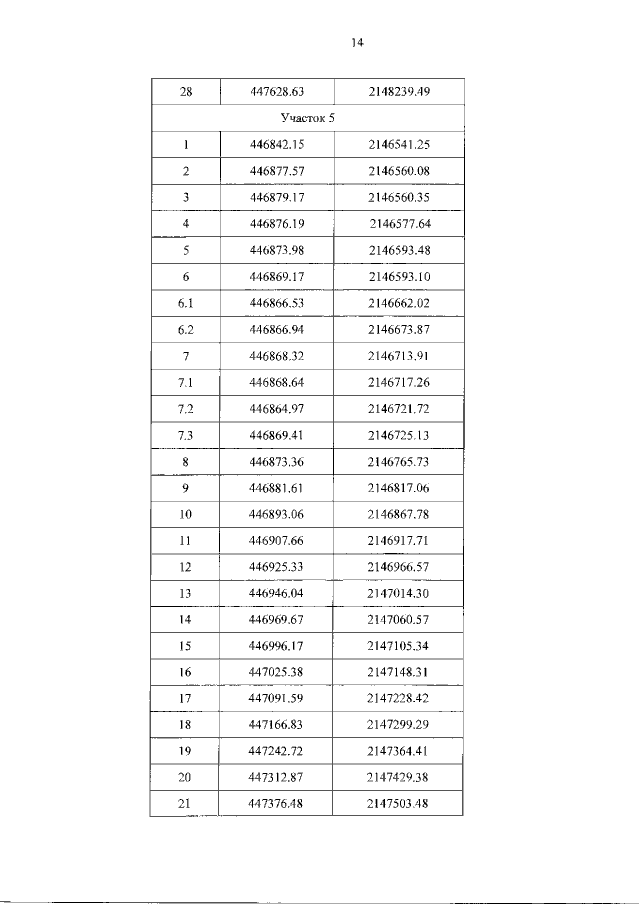 14

| 28 | 447628.63 | 2148239.49 |
|---|---|---|
| Участок 5 | | |
| 1 | 446842.15 | 2146541.25 |
| 2 | 446877.57 | 2146560.08 |
| 3 | 446879.17 | 2146560.35 |
| 4 | 446876.19 | 2146577.64 |
| 5 | 446873.98 | 2146593.48 |
| 6 | 446869.17 | 2146593.10 |
| 6.1 | 446866.53 | 2146662.02 |
| 6.2 | 446866.94 | 2146673.87 |
| 7 | 446868.32 | 2146713.91 |
| 7.1 | 446868.64 | 2146717.26 |
| 7.2 | 446864.97 | 2146721.72 |
| 7.3 | 446869.41 | 2146725.13 |
| 8 | 446873.36 | 2146765.73 |
| 9 | 446881.61 | 2146817.06 |
| 10 | 446893.06 | 2146867.78 |
| 11 | 446907.66 | 2146917.71 |
| 12 | 446925.33 | 2146966.57 |
| 13 | 446946.04 | 2147014.30 |
| 14 | 446969.67 | 2147060.57 |
| 15 | 446996.17 | 2147105.34 |
| 16 | 447025.38 | 2147148.31 |
| 17 | 447091.59 | 2147228.42 |
| 18 | 447166.83 | 2147299.29 |
| 19 | 447242.72 | 2147364.41 |
| 20 | 447312.87 | 2147429.38 |
| 21 | 447376.48 | 2147503.48 |